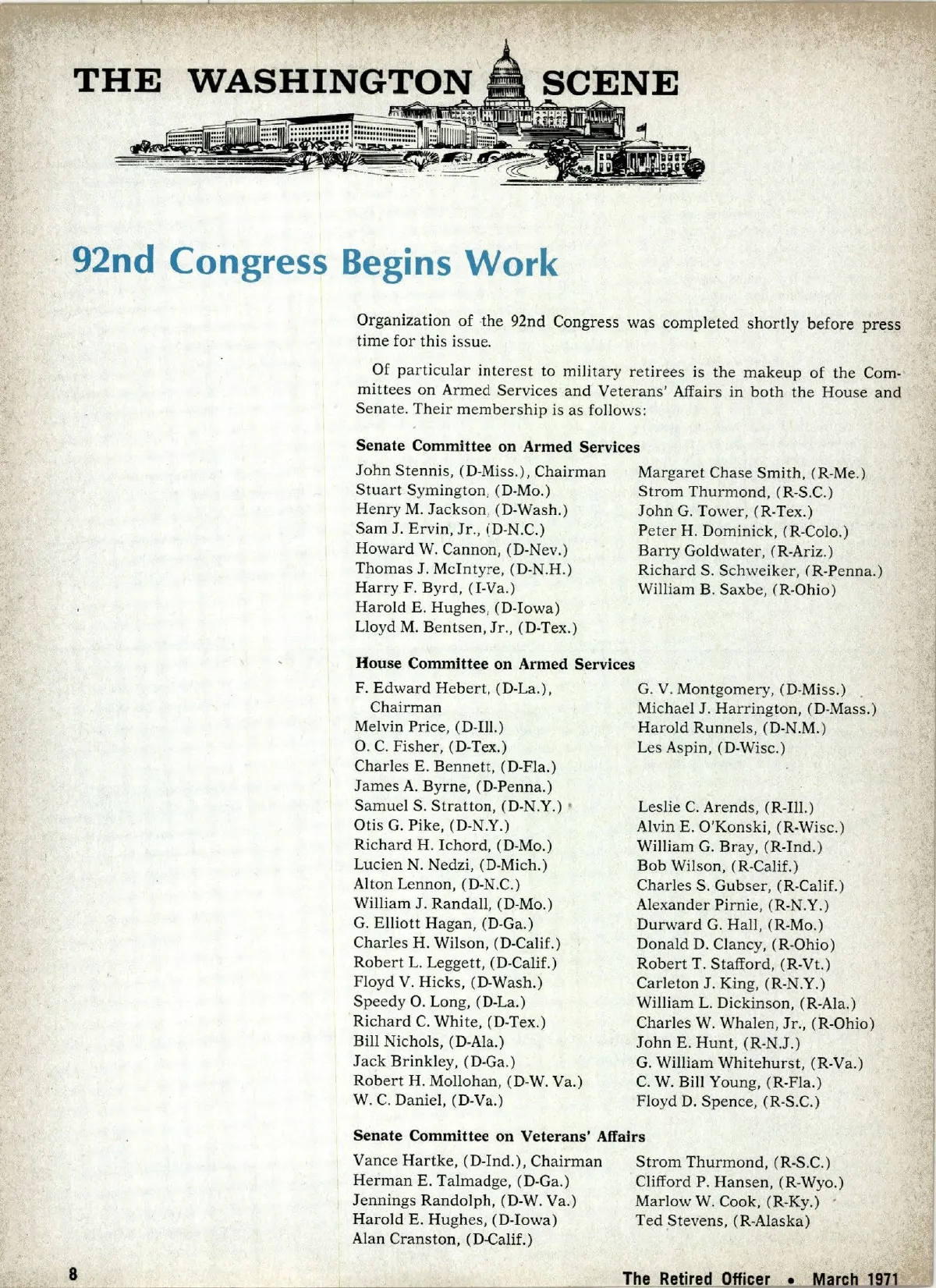 THE WASHINGTON SCENE

92nd Congress Begins Work

Organization of the 92nd Congress was completed shortly before press time for this issue.

Of particular interest to military retirees is the makeup of the Committees on Armed Services and Veterans' Affairs in both the House and Senate. Their membership is as follows:

Senate Committee on Armed Services

John Stennis, (D-Miss.), Chairman
Stuart Symington, (D-Mo.)
Henry M. Jackson, (D-Wash.)
Sam J. Ervin, Jr., (D-N.C.)
Howard W. Cannon, (D-Nev.)
Thomas J. McIntyre, (D-N.H.)
Harry F. Byrd, (I-Va.)
Harold E. Hughes, (D-Iowa)
Lloyd M. Bentsen, Jr., (D-Tex.)

Margaret Chase Smith, (R-Me.)
Strom Thurmond, (R-S.C.)
John G. Tower, (R-Tex.)
Peter H. Dominick, (R-Colo.)
Barry Goldwater, (R-Ariz.)
Richard S. Schweiker, (R-Penna.)
William B. Saxbe, (R-Ohio)

House Committee on Armed Services

F. Edward Hebert, (D-La.), Chairman
Melvin Price, (D-Ill.)
O. C. Fisher, (D-Tex.)
Charles E. Bennett, (D-Fla.)
James A. Byrne, (D-Penna.)
Samuel S. Stratton, (D-N.Y.)
Otis G. Pike, (D-N.Y.)
Richard H. Ichord, (D-Mo.)
Lucien N. Nedzi, (D-Mich.)
Alton Lennon, (D-N.C.)
William J. Randall, (D-Mo.)
G. Elliott Hagan, (D-Ga.)
Charles H. Wilson, (D-Calif.)
Robert L. Leggett, (D-Calif.)
Floyd V. Hicks, (D-Wash.)
Speedy O. Long, (D-La.)
Richard C. White, (D-Tex.)
Bill Nichols, (D-Ala.)
Jack Brinkley, (D-Ga.)
Robert H. Mollohan, (D-W. Va.)
W. C. Daniel, (D-Va.)

G. V. Montgomery, (D-Miss.)
Michael J. Harrington, (D-Mass.)
Harold Runnels, (D-N.M.)
Les Aspin, (D-Wisc.)

Leslie C. Arends, (R-Ill.)
Alvin E. O'Konski, (R-Wisc.)
William G. Bray, (R-Ind.)
Bob Wilson, (R-Calif.)
Charles S. Gubser, (R-Calif.)
Alexander Pirnie, (R-N.Y.)
Durward G. Hall, (R-Mo.)
Donald D. Clancy, (R-Ohio)
Robert T. Stafford, (R-Vt.)
Carleton J. King, (R-N.Y.)
William L. Dickinson, (R-Ala.)
Charles W. Whalen, Jr., (R-Ohio)
John E. Hunt, (R-N.J.)
G. William Whitehurst, (R-Va.)
C. W. Bill Young, (R-Fla.)
Floyd D. Spence, (R-S.C.)

Senate Committee on Veterans' Affairs

Vance Hartke, (D-Ind.), Chairman
Herman E. Talmadge, (D-Ga.)
Jennings Randolph, (D-W. Va.)
Harold E. Hughes, (D-Iowa)
Alan Cranston, (D-Calif.)

Strom Thurmond, (R-S.C.)
Clifford P. Hansen, (R-Wyo.)
Marlow W. Cook, (R-Ky.)
Ted Stevens, (R-Alaska)

8

The Retired Officer • March 1971